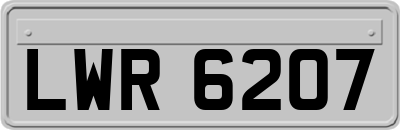 LWR 6207